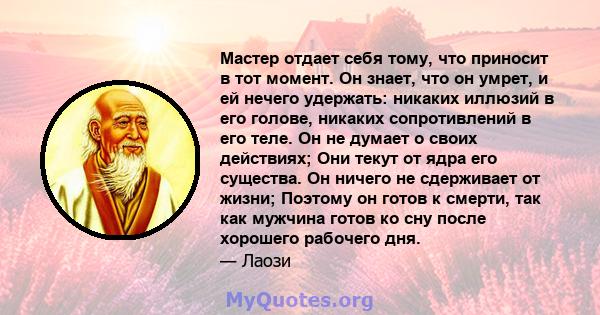 Мастер отдает себя тому, что приносит в тот момент. Он знает, что он умрет, и ей нечего удержать: никаких иллюзий в его голове, никаких сопротивлений в его теле. Он не думает о своих действиях; Они текут от ядра его существа. Он ничего не сдерживает от жизни; Поэтому он готов к смерти, так как мужчина готов ко сну после хорошего рабочего дня.
— Лаози

MyQuotes.org